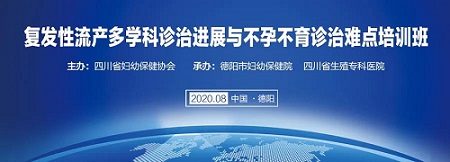 复发性流产多学科诊治进展与不孕不育诊治难点培训班

主办：四川省妇幼保健协会　　承办：德阳市妇幼保健院　四川省生殖专科医院

2020.08　中国 · 德阳